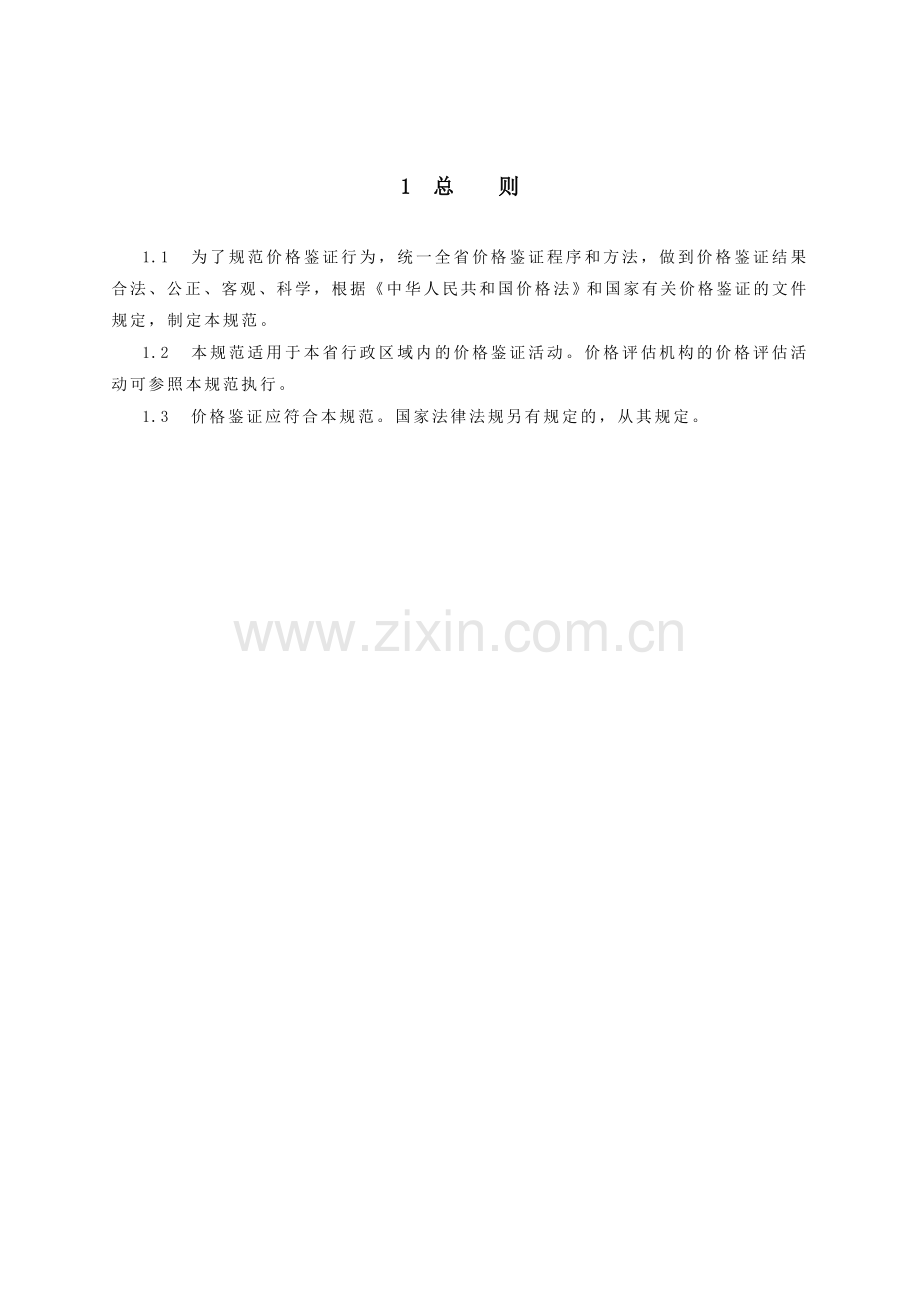 1 总 则

1.1 为了规范价格鉴证行为，统一全省价格鉴证程序和方法，做到价格鉴证结果合法、公正、客观、科学，根据《中华人民共和国价格法》和国家有关价格鉴证的文件规定，制定本规范。

1.2 本规范适用于本省行政区域内的价格鉴证活动。价格评估机构的价格评估活动可参照本规范执行。

1.3 价格鉴证应符合本规范。国家法律法规另有规定的，从其规定。

www.zixin.com.cn